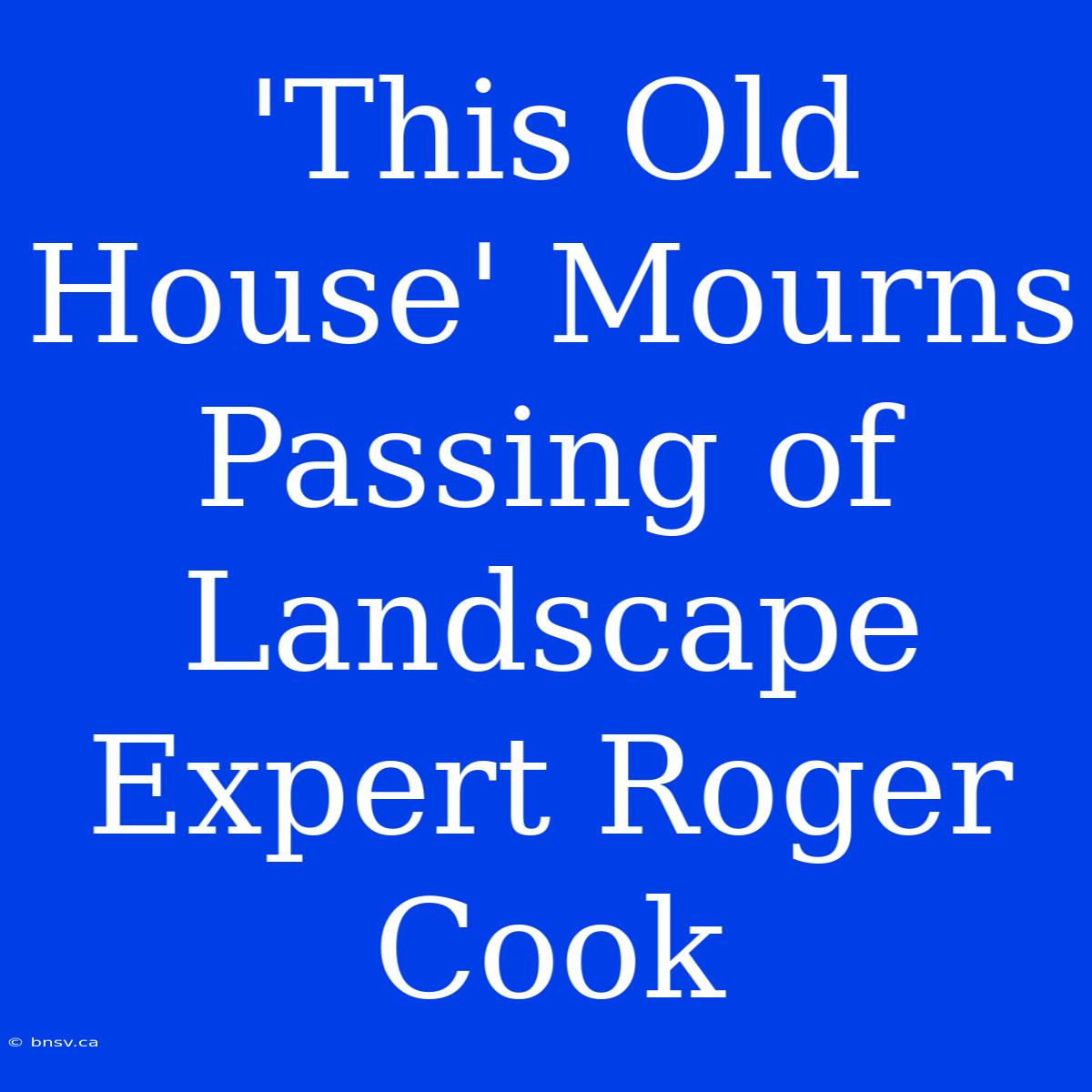 'This Old House' Mourns Passing of Landscape Expert Roger Cook

© bnsv.ca